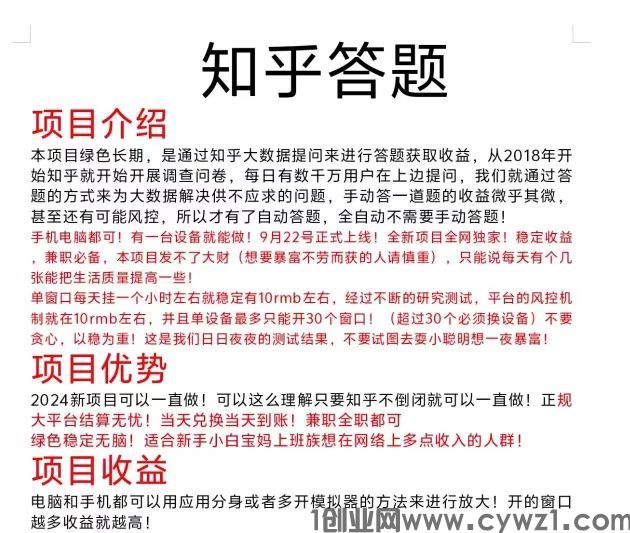 知乎答题

项目介绍

本项目绿色长期，是通过知乎大数据提问来进行答题获取收益，从2018年开始知乎就开始开展调查问卷，每日有数千万用户在上边提问，我们就通过答题的方式来为大数据解决供不应求的问题，手动答一道题的收益微乎其微，甚至还有可能风控，所以才有了自动答题，全自动不需要手动答题！

手机电脑都可！有一台设备就能做！9月22号正式上线！全新项目全网独家！稳定收益，兼职必备，本项目发不了大财（想要暴富不劳而获的人请慎重），只能说每天有个几张能把生活质量提高一些！

单窗口每天挂一个小时左右就稳定有10rmb左右，经过不断的研究测试，平台的风控机制就在10rmb左右，并且单设备最多只能开30个窗口！（超过30个必须换设备）不要贪心，以稳为重！这是我们日日夜夜的测试结果，不要试图去耍小聪明想一夜暴富！

项目优势

2024新项目可以一直做！可以这么理解只要知乎不倒闭就可以一直做！正规大平台结算无忧！当天兑换当天到账！兼职全职都可
绿色稳定无脑！适合新手小白宝妈上班族想在网络上多点收入的人群！

项目收益

电脑和手机都可以用应用分身或者多开模拟器的方法来进行放大！开的窗口越多收益就越高！

1创业网www.cywz1.com